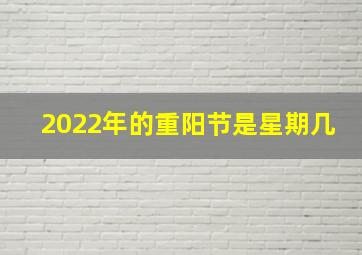 2022年的重阳节是星期几